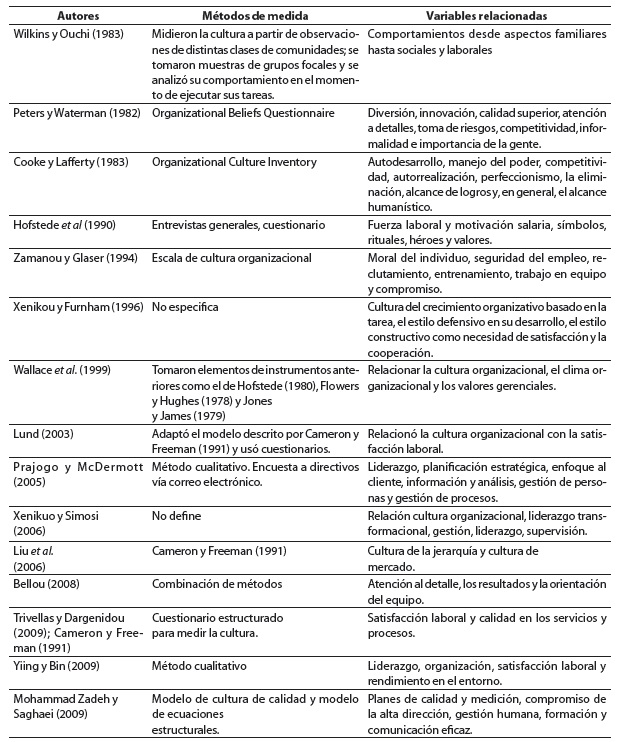 | Autores | Métodos de medida | Variables relacionadas |
|---|---|---|
| Wilkins y Ouchi (1983) | Midieron la cultura a partir de observaciones de distintas clases de comunidades; se tomaron muestras de grupos focales y se analizó su comportamiento en el momento de ejecutar sus tareas. | Comportamientos desde aspectos familiares hasta sociales y laborales |
| Peters y Waterman (1982) | Organizational Beliefs Questionnaire | Diversión, innovación, calidad superior, atención a detalles, toma de riesgos, competitividad, informalidad e importancia de la gente. |
| Cooke y Lafferty (1983) | Organizational Culture Inventory | Autodesarrollo, manejo del poder, competitividad, autorrealización, perfeccionismo, la eliminación, alcance de logros y, en general, el alcance humanístico. |
| Hofstede *et al* (1990) | Entrevistas generales, cuestionario | Fuerza laboral y motivación salaria, símbolos, rituales, héroes y valores. |
| Zamanou y Glaser (1994) | Escala de cultura organizacional | Moral del individuo, seguridad del empleo, reclutamiento, entrenamiento, trabajo en equipo y compromiso. |
| Xenikou y Furnham (1996) | No especifica | Cultura del crecimiento organizativo basado en la tarea, el estilo defensivo en su desarrollo, el estilo constructivo como necesidad de satisfacción y la cooperación. |
| Wallace *et al.* (1999) | Tomaron elementos de instrumentos anteriores como el de Hofstede (1980), Flowers y Hughes (1978) y Jones y James (1979) | Relacionar la cultura organizacional, el clima organizacional y los valores gerenciales. |
| Lund (2003) | Adaptó el modelo descrito por Cameron y Freeman (1991) y usó cuestionarios. | Relacionó la cultura organizacional con la satisfacción laboral. |
| Prajogo y McDermott (2005) | Método cualitativo. Encuesta a directivos vía correo electrónico. | Liderazgo, planificación estratégica, enfoque al cliente, información y análisis, gestión de personas y gestión de procesos. |
| Xenikuo y Simosi (2006) | No define | Relación cultura organizacional, liderazgo transformacional, gestión, liderazgo, supervisión. |
| Liu *et al.* (2006) | Cameron y Freeman (1991) | Cultura de la jerarquía y cultura de mercado. |
| Bellou (2008) | Combinación de métodos | Atención al detalle, los resultados y la orientación del equipo. |
| Trivellas y Dargenidou (2009); Cameron y Freeman (1991) | Cuestionario estructurado para medir la cultura. | Satisfacción laboral y calidad en los servicios y procesos. |
| Yiing y Bin (2009) | Método cualitativo | Liderazgo, organización, satisfacción laboral y rendimiento en el entorno. |
| Mohammad Zadeh y Saghaei (2009) | Modelo de cultura de calidad y modelo de ecuaciones estructurales. | Planes de calidad y medición, compromiso de la alta dirección, gestión humana, formación y comunicación eficaz. |